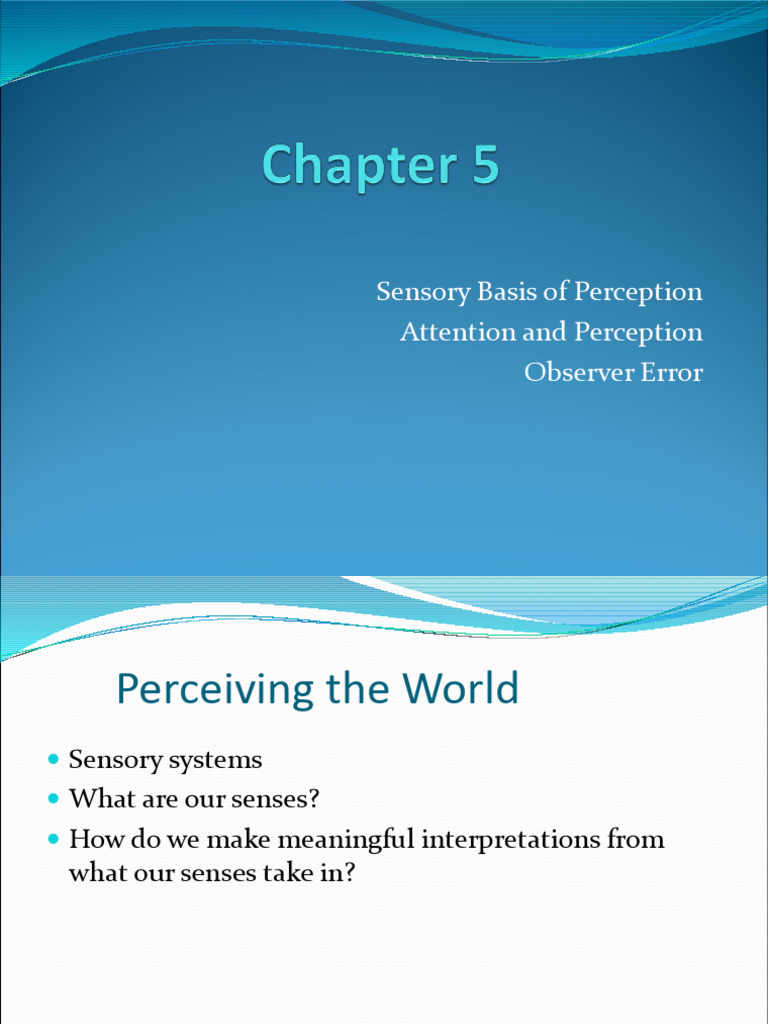 Chapter 5

Sensory Basis of Perception
Attention and Perception
Observer Error

Perceiving the World

• Sensory systems
• What are our senses?
• How do we make meaningful interpretations from what our senses take in?